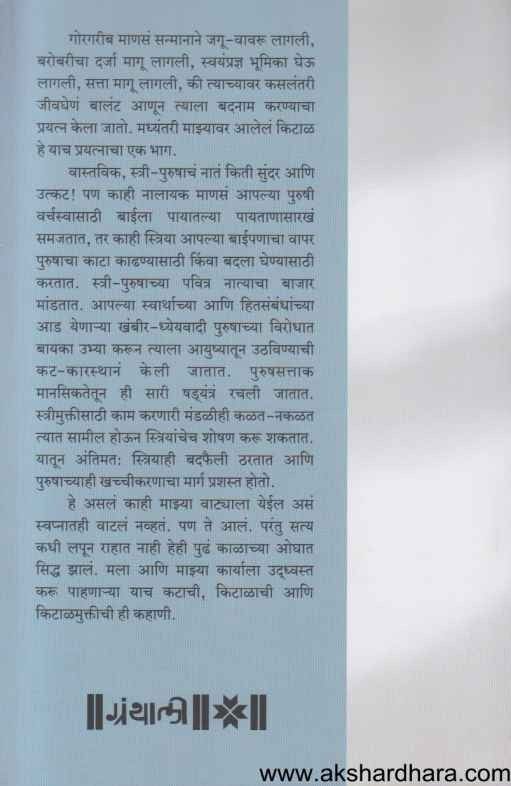 गोरगरीब माणसं सन्मानाने जगू-वावरू लागली, बरोबरीचा दर्जा मागू लागली, स्वयंप्रज्ञ भूमिका घेऊ लागली, सत्ता मागू लागली, की त्याच्यावर कसलंतरी जीवघेणं बालंट आणून त्याला बदनाम करण्याचा प्रयत्न केला जातो. मध्यंतरी माझ्यावर आलेलं किटाळ हे याच प्रयत्नाचा एक भाग.

वास्तविक, स्त्री-पुरुषाचं नातं किती सुंदर आणि उत्कट! पण काही नालायक माणसं आपल्या पुरुषी वर्चस्वासाठी बाईला पायातल्या पायताणासारखं समजतात, तर काही स्त्रिया आपल्या बाईपणाचा वापर पुरुषाचा काटा काढण्यासाठी किंवा बदला घेण्यासाठी करतात. स्त्री-पुरुषाच्या पवित्र नात्याचा बाजार मांडतात. आपल्या स्वार्थाच्या आणि हितसंबंधांच्या आड येणाऱ्या खंबीर-ध्येयवादी पुरुषाच्या विरोधात बायका उभ्या करून त्याला आयुष्यातून उठविण्याची कट-कारस्थानं केली जातात. पुरुषसत्ताक मानसिकतेतून ही सारी षड्यंत्रं रचली जातात. स्त्रीमुक्तीसाठी काम करणारी मंडळीही कळत-नकळत त्यात सामील होऊन स्त्रियांचेच शोषण करू शकतात. यातून अंतिमत: स्त्रियाही बदफैली ठरतात आणि पुरुषाच्याही खच्चीकरणाचा मार्ग प्रशस्त होतो.

हे असलं काही माझ्या वाट्याला येईल असं स्वप्नातही वाटलं नव्हतं. पण ते आलं. परंतु सत्य कधी लपून राहात नाही हेही पुढं काळाच्या ओघात सिद्ध झालं. मला आणि माझ्या कार्याला उद्ध्वस्त करू पाहणाऱ्या याच कटाची, किटाळाची आणि किटाळमुक्तीची ही कहाणी.

ग्रंथाली

www.akshardhara.com